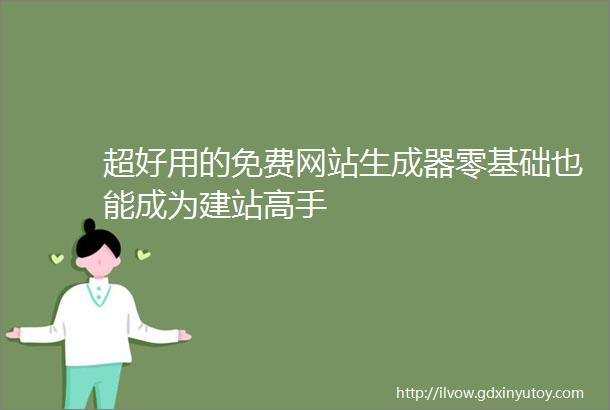 超好用的免费网站生成器零基础也能成为建站高手

http://ilvow.gdxinyutoy.com